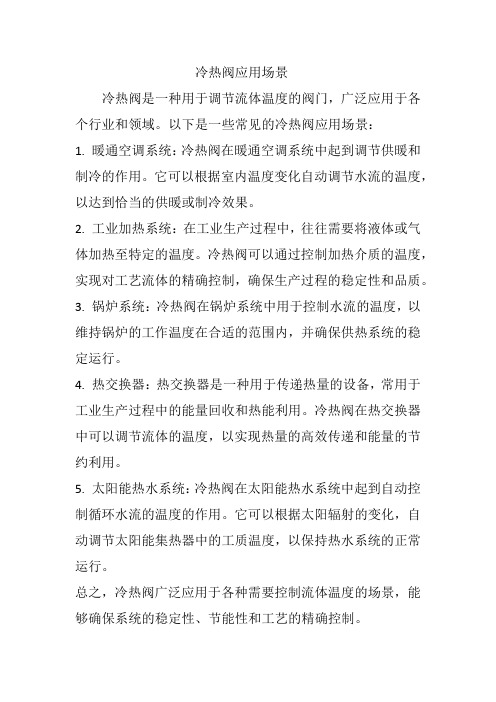 冷热阀应用场景

冷热阀是一种用于调节流体温度的阀门，广泛应用于各个行业和领域。以下是一些常见的冷热阀应用场景：

1. 暖通空调系统：冷热阀在暖通空调系统中起到调节供暖和制冷的作用。它可以根据室内温度变化自动调节水流的温度，以达到恰当的供暖或制冷效果。

2. 工业加热系统：在工业生产过程中，往往需要将液体或气体加热至特定的温度。冷热阀可以通过控制加热介质的温度，实现对工艺流体的精确控制，确保生产过程的稳定性和品质。

3. 锅炉系统：冷热阀在锅炉系统中用于控制水流的温度，以维持锅炉的工作温度在合适的范围内，并确保供热系统的稳定运行。

4. 热交换器：热交换器是一种用于传递热量的设备，常用于工业生产过程中的能量回收和热能利用。冷热阀在热交换器中可以调节流体的温度，以实现热量的高效传递和能量的节约利用。

5. 太阳能热水系统：冷热阀在太阳能热水系统中起到自动控制循环水流的温度的作用。它可以根据太阳辐射的变化，自动调节太阳能集热器中的工质温度，以保持热水系统的正常运行。

总之，冷热阀广泛应用于各种需要控制流体温度的场景，能够确保系统的稳定性、节能性和工艺的精确控制。